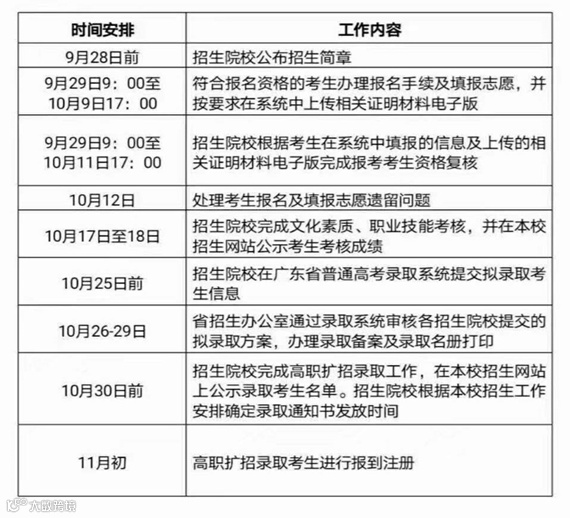 | 时间安排 | 工作内容 |
|---|---|
| 9月28日前 | 招生院校公布招生简章 |
| 9月29日9：00至10月9日17：00 | 符合报名资格的考生办理报名手续及填报志愿，并按要求在系统中上传相关证明材料电子版 |
| 9月29日9：00至10月11日17：00 | 招生院校根据考生在系统中填报的信息及上传的相关证明材料电子版完成报考考生资格复核 |
| 10月12日 | 处理考生报名及填报志愿遗留问题 |
| 10月17日至18日 | 招生院校完成文化素质、职业技能考核，并在本校招生网站公示考生考核成绩 |
| 10月25日前 | 招生院校在广东省普通高考录取系统提交拟录取考生信息 |
| 10月26-29日 | 省招生办公室通过录取系统审核各招生院校提交的拟录取方案，办理录取备案及录取名册打印 |
| 10月30日前 | 招生院校完成高职扩招录取工作，在本校招生网站上公示录取考生名单。招生院校根据本校招生工作安排确定录取通知书发放时间 |
| 11月初 | 高职扩招录取考生进行报到注册 |

大数跨境